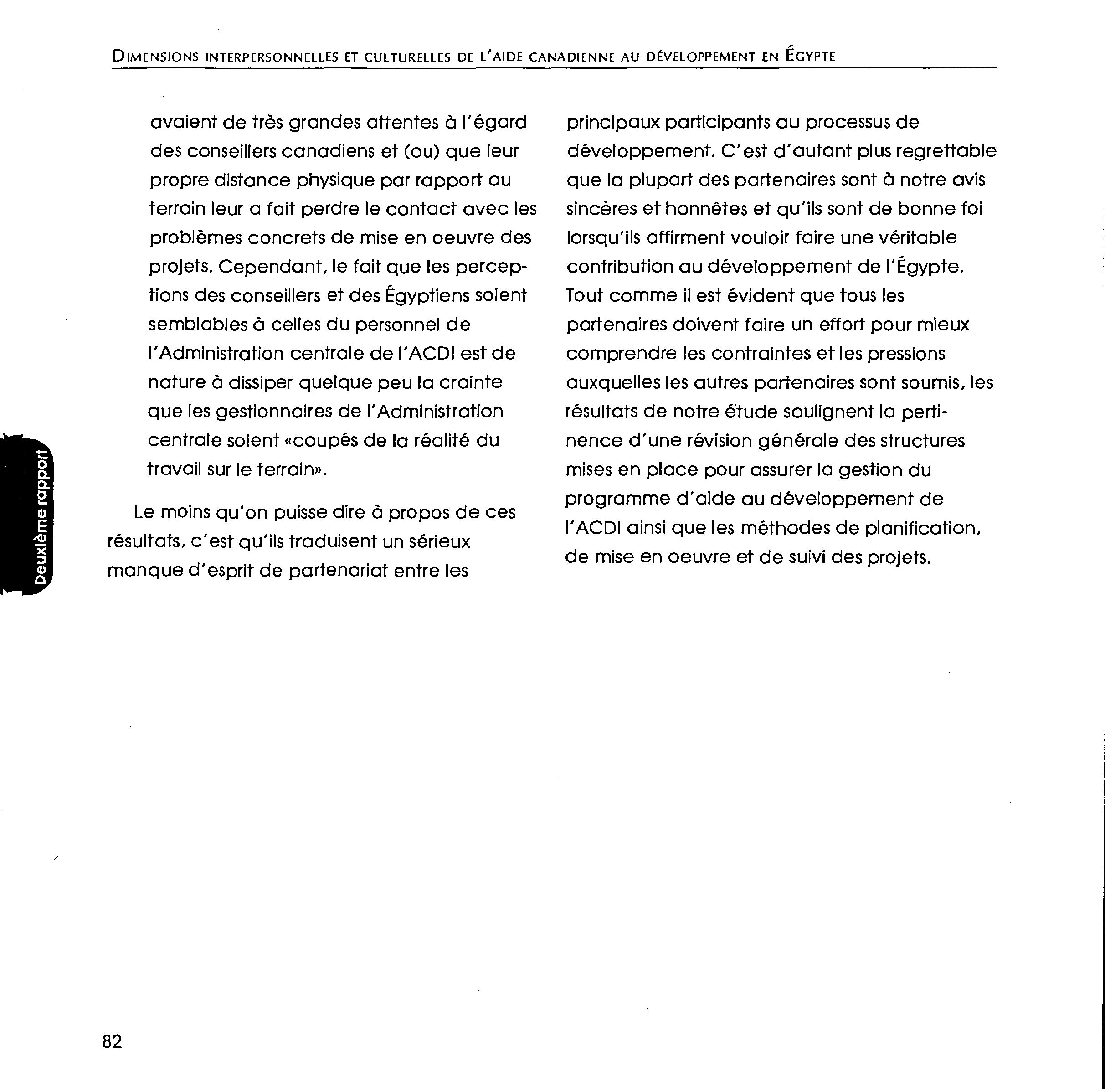 DIMENSIONS INTERPERSONNELLES ET CULTURELLES DE L'AIDE CANADIENNE AU DÉVELOPPEMENT EN ÉGYPTE

avaient de très grandes attentes à l'égard des conseillers canadiens et (ou) que leur propre distance physique par rapport au terrain leur a fait perdre le contact avec les problèmes concrets de mise en oeuvre des projets. Cependant, le fait que les perceptions des conseillers et des Égyptiens soient semblables à celles du personnel de l'Administration centrale de l'ACDI est de nature à dissiper quelque peu la crainte que les gestionnaires de l'Administration centrale soient «coupés de la réalité du travail sur le terrain».

Le moins qu'on puisse dire à propos de ces résultats, c'est qu'ils traduisent un sérieux manque d'esprit de partenariat entre les principaux participants au processus de développement. C'est d'autant plus regrettable que la plupart des partenaires sont à notre avis sincères et honnêtes et qu'ils sont de bonne foi lorsqu'ils affirment vouloir faire une véritable contribution au développement de l'Égypte. Tout comme il est évident que tous les partenaires doivent faire un effort pour mieux comprendre les contraintes et les pressions auxquelles les autres partenaires sont soumis, les résultats de notre étude soulignent la pertinence d'une révision générale des structures mises en place pour assurer la gestion du programme d'aide au développement de l'ACDI ainsi que les méthodes de planification, de mise en oeuvre et de suivi des projets.

Deuxième rapport

82